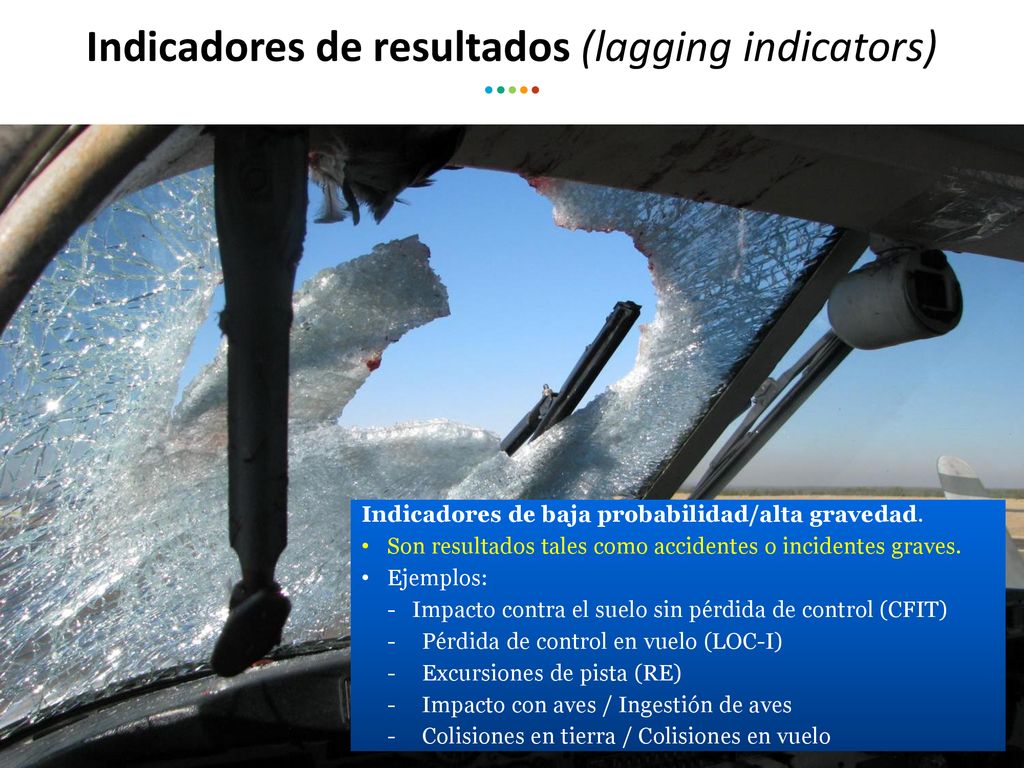 Indicadores de resultados (lagging indicators)

Indicadores de baja probabilidad/alta gravedad.
• Son resultados tales como accidentes o incidentes graves.
• Ejemplos:
- Impacto contra el suelo sin pérdida de control (CFIT)
- Pérdida de control en vuelo (LOC-I)
- Excursiones de pista (RE)
- Impacto con aves / Ingestión de aves
- Colisiones en tierra / Colisiones en vuelo